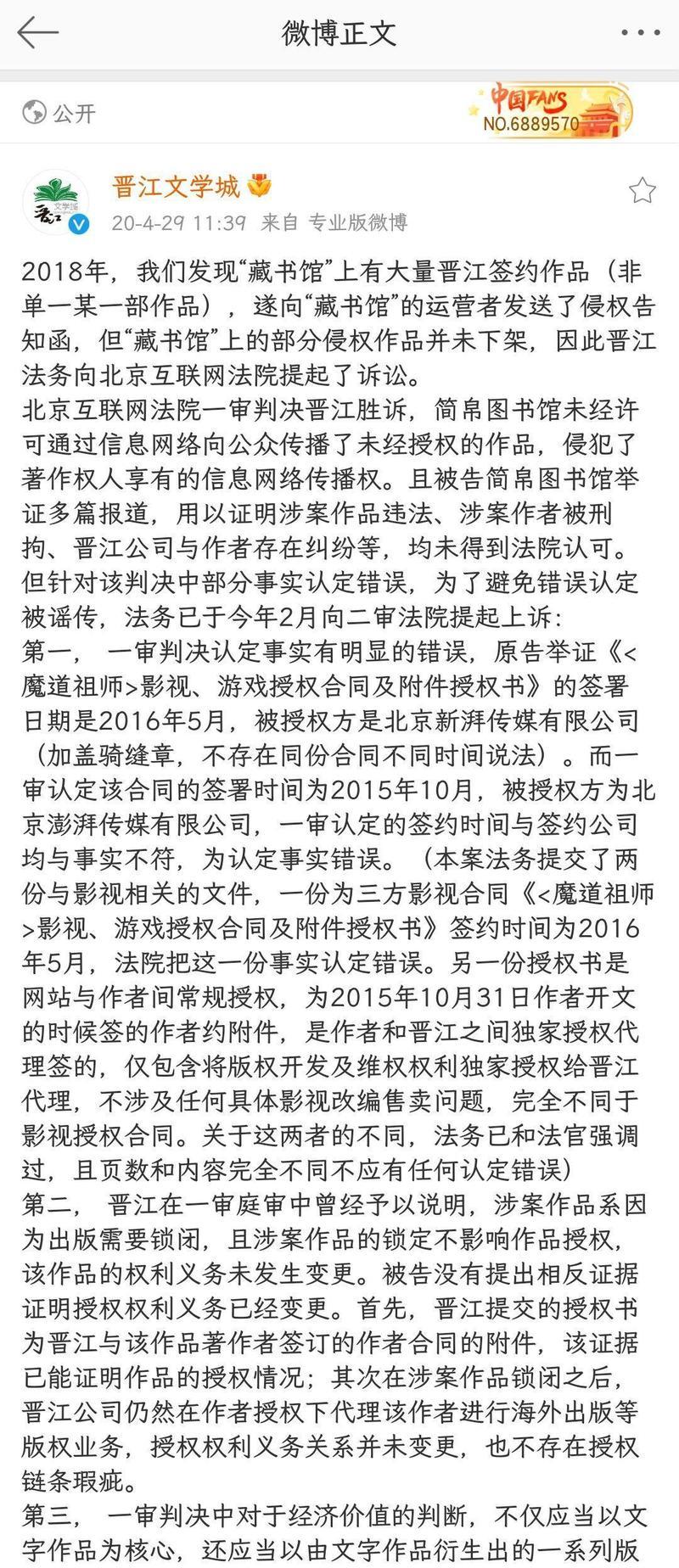 微博正文

公开

中国FANS NO.6889570

晋江文学城

20-4-29 11:39 来自 专业版微博

2018年，我们发现“藏书馆”上有大量晋江签约作品（非单一某一部作品），遂向“藏书馆”的运营者发送了侵权告知函，但“藏书馆”上的部分侵权作品并未下架，因此晋江法务向北京互联网法院提起了诉讼。
北京互联网法院一审判决晋江胜诉，简帛图书馆未经许可通过信息网络向公众传播了未经授权的作品，侵犯了著作权人享有的信息网络传播权。且被告简帛图书馆举证多篇报道，用以证明涉案作品违法、涉案作者被刑拘、晋江公司与作者存在纠纷等，均未得到法院认可。
但针对该判决中部分事实认定错误，为了避免错误认定被谣传，法务已于今年2月向二审法院提起上诉：
第一， 一审判决认定事实有明显的错误，原告举证《<魔道祖师>影视、游戏授权合同及附件授权书》的签署日期是2016年5月，被授权方是北京新湃传媒有限公司（加盖骑缝章，不存在同份合同不同时间说法）。而一审认定该合同的签署时间为2015年10月，被授权方为北京澎湃传媒有限公司，一审认定的签约时间与签约公司均与事实不符，为认定事实错误。（本案法务提交了两份与影视相关的文件，一份为三方影视合同《<魔道祖师>影视、游戏授权合同及附件授权书》签约时间为2016年5月，法院把这一份事实认定错误。另一份授权书是网站与作者间常规授权，为2015年10月31日作者开文的时候签的作者约附件，是作者和晋江之间独家授权代理签的，仅包含将版权开发及维权权利独家授权给晋江代理，不涉及任何具体影视改编售卖问题，完全不同于影视授权合同。关于这两者的不同，法务已和法官强调过，且页数和内容完全不同不应有任何认定错误）
第二， 晋江在一审庭审中曾经予以说明，涉案作品系因为出版需要锁闭，且涉案作品的锁定不影响作品授权，该作品的权利义务未发生变更。被告没有提出相反证据证明授权权利义务已经变更。首先，晋江提交的授权书为晋江与该作品著作者签订的作者合同的附件，该证据已能证明作品的授权情况；其次在涉案作品锁闭之后，晋江公司仍然在作者授权下代理该作者进行海外出版等版权业务，授权权利义务关系并未变更，也不存在授权链条瑕疵。
第三， 一审判决中对于经济价值的判断，不仅应当以文字作品为核心，还应当以由文字作品衍生出的一系列版